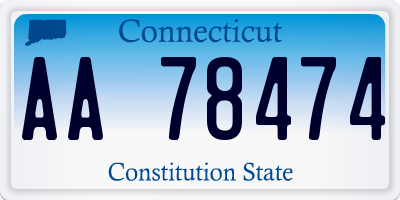 Connecticut

AA 78474

Constitution State